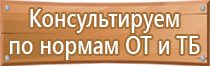 Консультируем
по нормам ОТ и ТБ